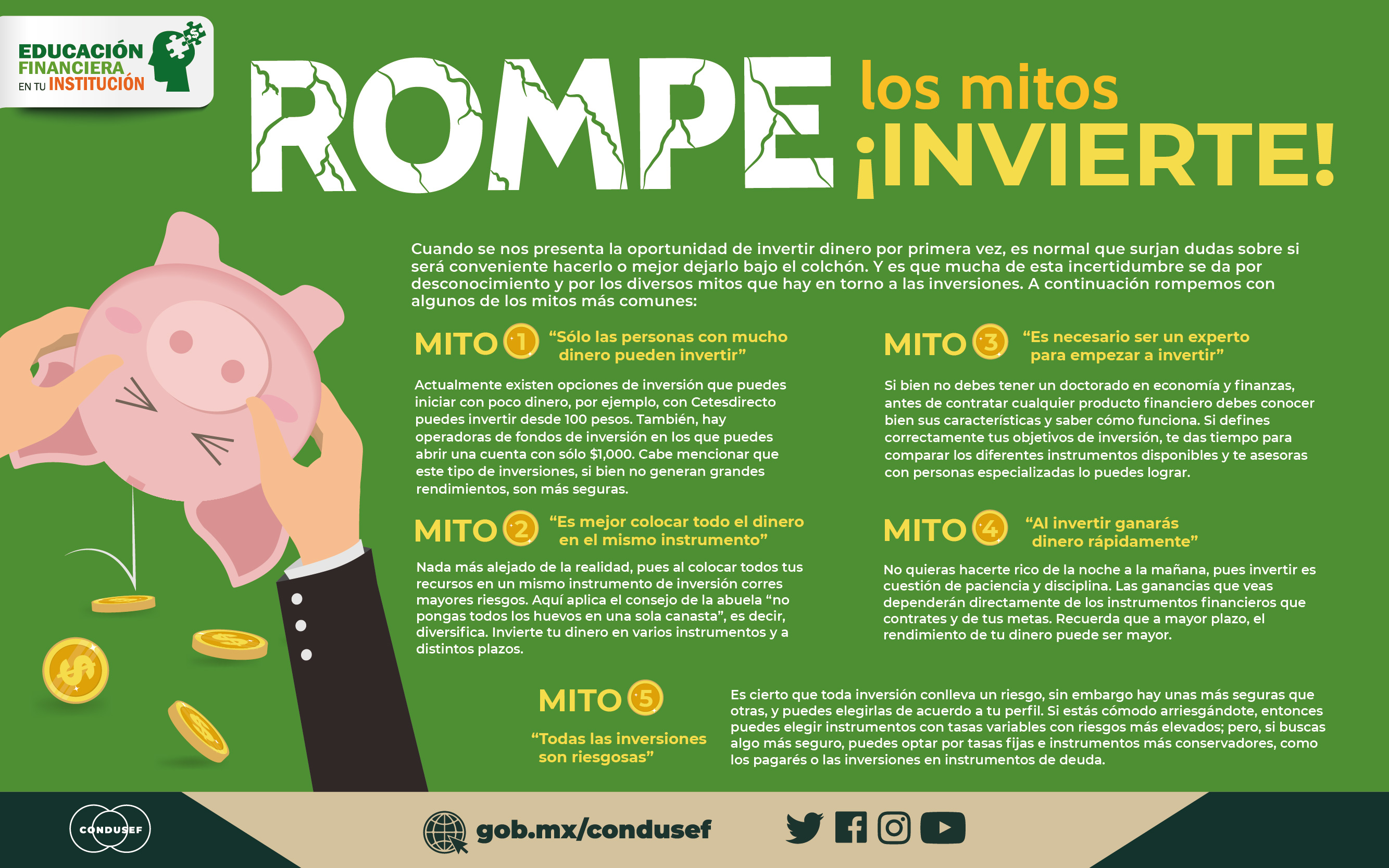 EDUCACIÓN FINANCIERA EN TU INSTITUCIÓN

ROMPE los mitos ¡INVIERTE!

Cuando se nos presenta la oportunidad de invertir dinero por primera vez, es normal que surjan dudas sobre si será conveniente hacerlo o mejor dejarlo bajo el colchón. Y es que mucha de esta incertidumbre se da por desconocimiento y por los diversos mitos que hay en torno a las inversiones. A continuación rompemos con algunos de los mitos más comunes:

MITO 1 "Sólo las personas con mucho dinero pueden invertir"

Actualmente existen opciones de inversión que puedes iniciar con poco dinero, por ejemplo, con Cetesdirecto puedes invertir desde 100 pesos. También, hay operadoras de fondos de inversión en los que puedes abrir una cuenta con sólo $1,000. Cabe mencionar que este tipo de inversiones, si bien no generan grandes rendimientos, son más seguras.

MITO 2 "Es mejor colocar todo el dinero en el mismo instrumento"

Nada más alejado de la realidad, pues al colocar todos tus recursos en un mismo instrumento de inversión corres mayores riesgos. Aquí aplica el consejo de la abuela "no pongas todos los huevos en una sola canasta", es decir, diversifica. Invierte tu dinero en varios instrumentos y a distintos plazos.

MITO 3 "Es necesario ser un experto para empezar a invertir"

Si bien no debes tener un doctorado en economía y finanzas, antes de contratar cualquier producto financiero debes conocer bien sus características y saber cómo funciona. Si defines correctamente tus objetivos de inversión, te das tiempo para comparar los diferentes instrumentos disponibles y te asesoras con personas especializadas lo puedes lograr.

MITO 4 "Al invertir ganarás dinero rápidamente"

No quieras hacerte rico de la noche a la mañana, pues invertir es cuestión de paciencia y disciplina. Las ganancias que veas dependerán directamente de los instrumentos financieros que contrates y de tus metas. Recuerda que a mayor plazo, el rendimiento de tu dinero puede ser mayor.

MITO 5 "Todas las inversiones son riesgosas"

Es cierto que toda inversión conlleva un riesgo, sin embargo hay unas más seguras que otras, y puedes elegirlas de acuerdo a tu perfil. Si estás cómodo arriesgándote, entonces puedes elegir instrumentos con tasas variables con riesgos más elevados; pero, si buscas algo más seguro, puedes optar por tasas fijas e instrumentos más conservadores, como los pagarés o las inversiones en instrumentos de deuda.

CONDUSEF

gob.mx/condusef